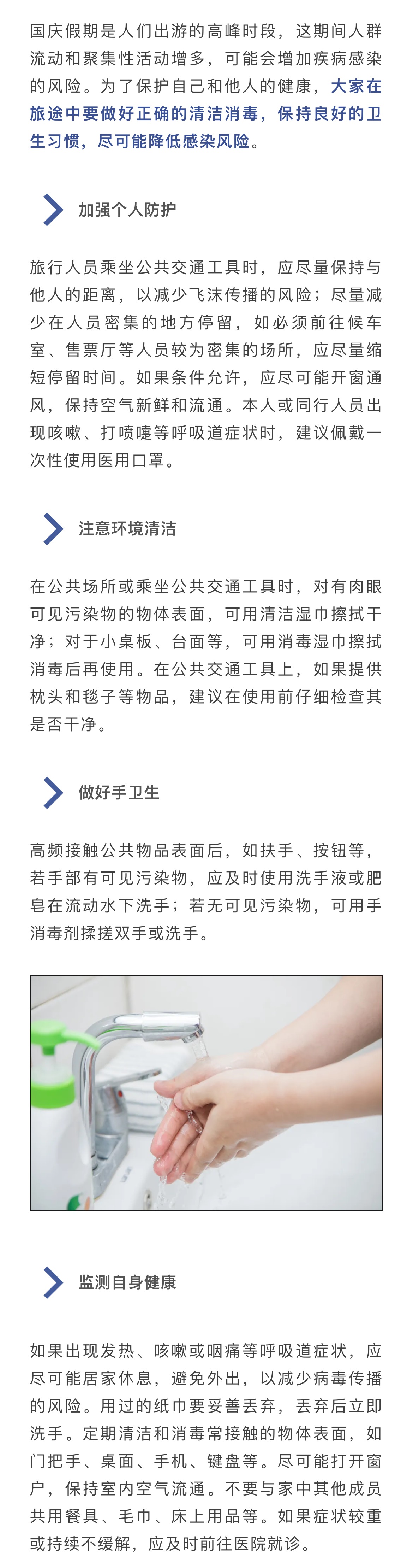 国庆假期是人们出游的高峰时段，这期间人群流动和聚集性活动增多，可能会增加疾病感染的风险。为了保护自己和他人的健康，大家在旅途中要做好正确的清洁消毒，保持良好的卫生习惯，尽可能降低感染风险。

加强个人防护

旅行人员乘坐公共交通工具时，应尽量保持与他人的距离，以减少飞沫传播的风险；尽量减少在人员密集的地方停留，如必须前往候车室、售票厅等人员较为密集的场所，应尽量缩短停留时间。如果条件允许，应尽可能开窗通风，保持空气新鲜和流通。本人或同行人员出现咳嗽、打喷嚏等呼吸道症状时，建议佩戴一次性使用医用口罩。

注意环境清洁

在公共场所或乘坐公共交通工具时，对有肉眼可见污染物的物体表面，可用清洁湿巾擦拭干净；对于小桌板、台面等，可用消毒湿巾擦拭消毒后再使用。在公共交通工具上，如果提供枕头和毯子等物品，建议在使用前仔细检查其是否干净。

做好手卫生

高频接触公共物品表面后，如扶手、按钮等，若手部有可见污染物，应及时使用洗手液或肥皂在流动水下洗手；若无可见污染物，可用手消毒剂揉搓双手或洗手。

监测自身健康

如果出现发热、咳嗽或咽痛等呼吸道症状，应尽可能居家休息，避免外出，以减少病毒传播的风险。用过的纸巾要妥善丢弃，丢弃后立即洗手。定期清洁和消毒常接触的物体表面，如门把手、桌面、手机、键盘等。尽可能打开窗户，保持室内空气流通。不要与家中其他成员共用餐具、毛巾、床上用品等。如果症状较重或持续不缓解，应及时前往医院就诊。